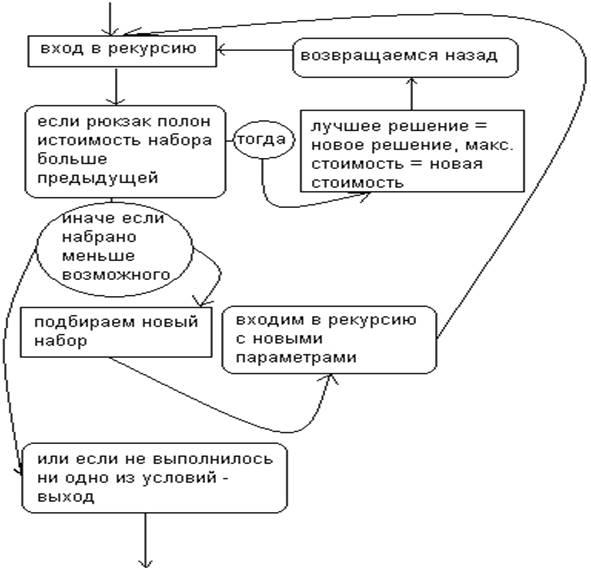 вход в рекурсию

возвращаемся назад

если рюкзак полон истоимость набора больше предыдущей

тогда

лучшее решение = новое решение, макс. стоимость = новая стоимость

иначе если набрано меньше возможного

подбираем новый набор

входим в рекурсию с новыми параметрами

или если не выполнилось ни одно из условий - выход